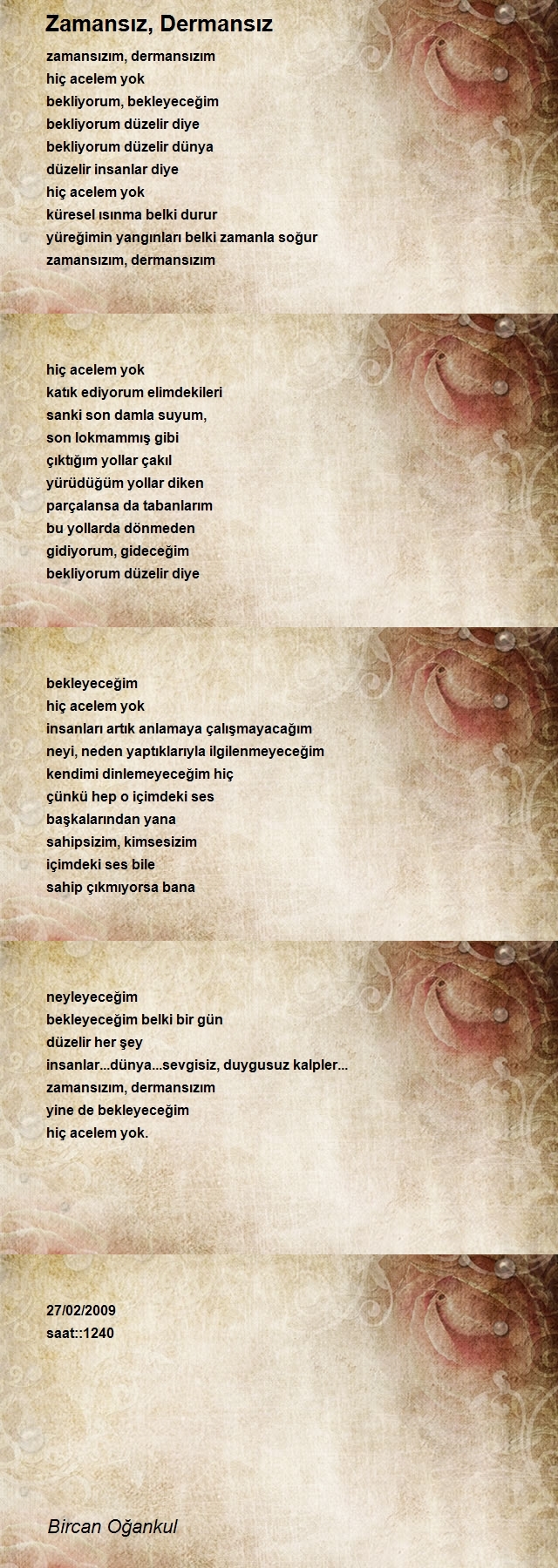 Zamansız, Dermansız

zamansızım, dermansızım
hiç acelem yok
bekliyorum, bekleyeceğim
bekliyorum düzelir diye
bekliyorum düzelir dünya
düzelir insanlar diye
hiç acelem yok
küresel ısınma belki durur
yüreğimin yangınları belki zamanla soğur
zamansızım, dermansızım

hiç acelem yok
katık ediyorum elimdekileri
sanki son damla suyum,
son lokmammış gibi
çıktığım yollar çakıl
yürüdüğüm yollar diken
parçalansa da tabanlarım
bu yollarda dönmeden
gidiyorum, gideceğim
bekliyorum düzelir diye

bekleyeceğim
hiç acelem yok
insanları artık anlamaya çalışmayacağım
neyi, neden yaptıklarıyla ilgilenmeyeceğim
kendimi dinlemeyeceğim hiç
çünkü hep o içimdeki ses
başkalarından yana
sahipsizim, kimsesizim
içimdeki ses bile
sahip çıkmıyorsa bana

neyleyeceğim
bekleyeceğim belki bir gün
düzelir her şey
insanlar...dünya...sevgisiz, duygusuz kalpler...
zamansızım, dermansızım
yine de bekleyeceğim
hiç acelem yok.

27/02/2009
saat::1240

Bircan Oğankul